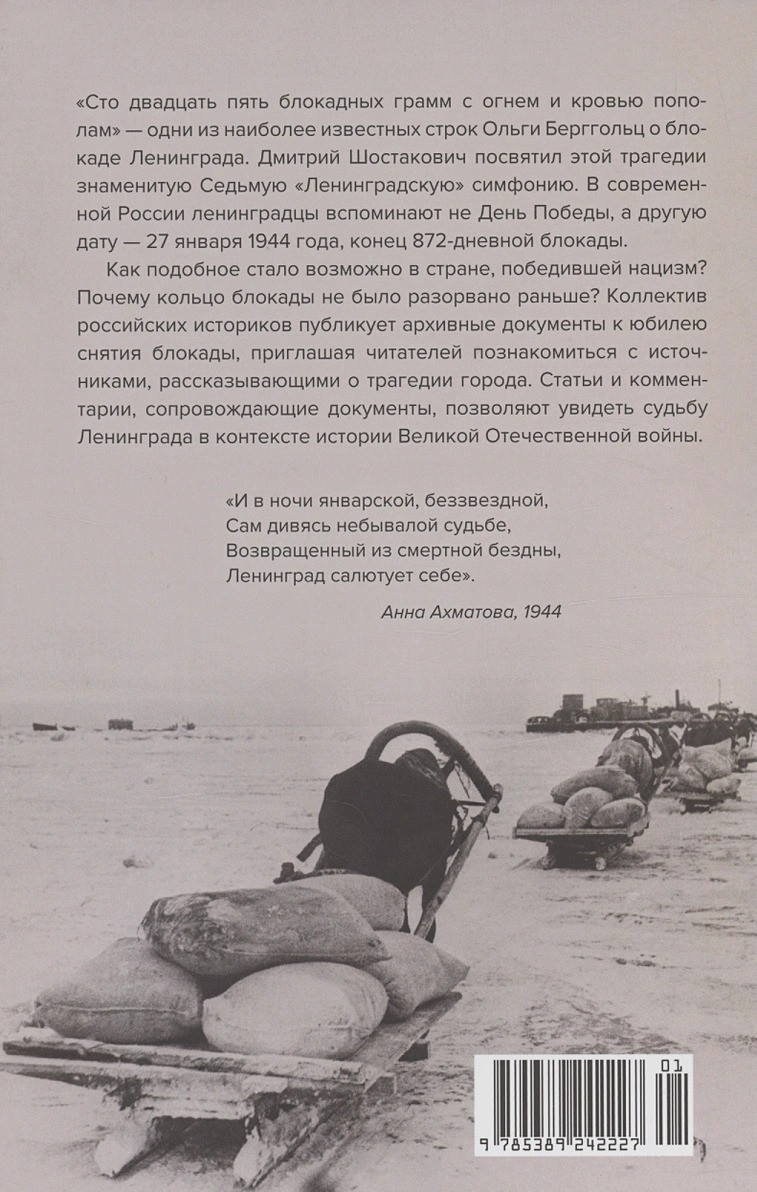 «Сто двадцать пять блокадных грамм с огнем и кровью пополам» — одни из наиболее известных строк Ольги Берггольц о блокаде Ленинграда. Дмитрий Шостакович посвятил этой трагедии знаменитую Седьмую «Ленинградскую» симфонию. В современной России ленинградцы вспоминают не День Победы, а другую дату — 27 января 1944 года, конец 872-дневной блокады.

Как подобное стало возможно в стране, победившей нацизм? Почему кольцо блокады не было разорвано раньше? Коллектив российских историков публикует архивные документы к юбилею снятия блокады, приглашая читателей познакомиться с источниками, рассказывающими о трагедии города. Статьи и комментарии, сопровождающие документы, позволяют увидеть судьбу Ленинграда в контексте истории Великой Отечественной войны.

«И в ночи январской, беззвездной,
Сам дивясь небывалой судьбе,
Возвращенный из смертной бездны,
Ленинград салютует себе».

Анна Ахматова, 1944

01

9 785389 242227